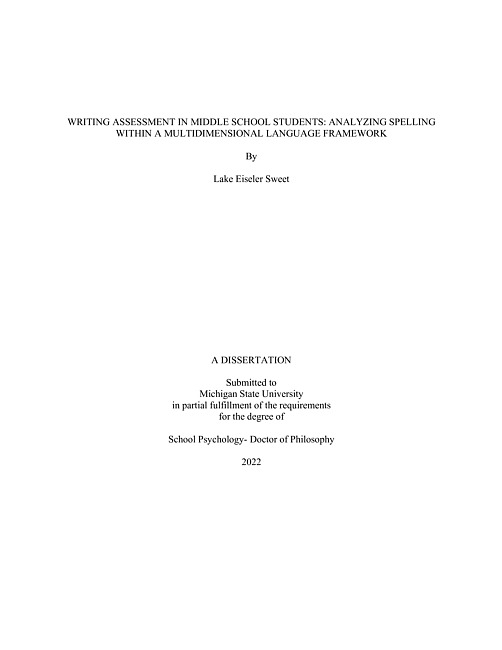 WRITING ASSESSMENT IN MIDDLE SCHOOL STUDENTS: ANALYZING SPELLING WITHIN A MULTIDIMENSIONAL LANGUAGE FRAMEWORK

By

Lake Eiseler Sweet

A DISSERTATION

Submitted to
Michigan State University
in partial fulfillment of the requirements
for the degree of

School Psychology- Doctor of Philosophy

2022